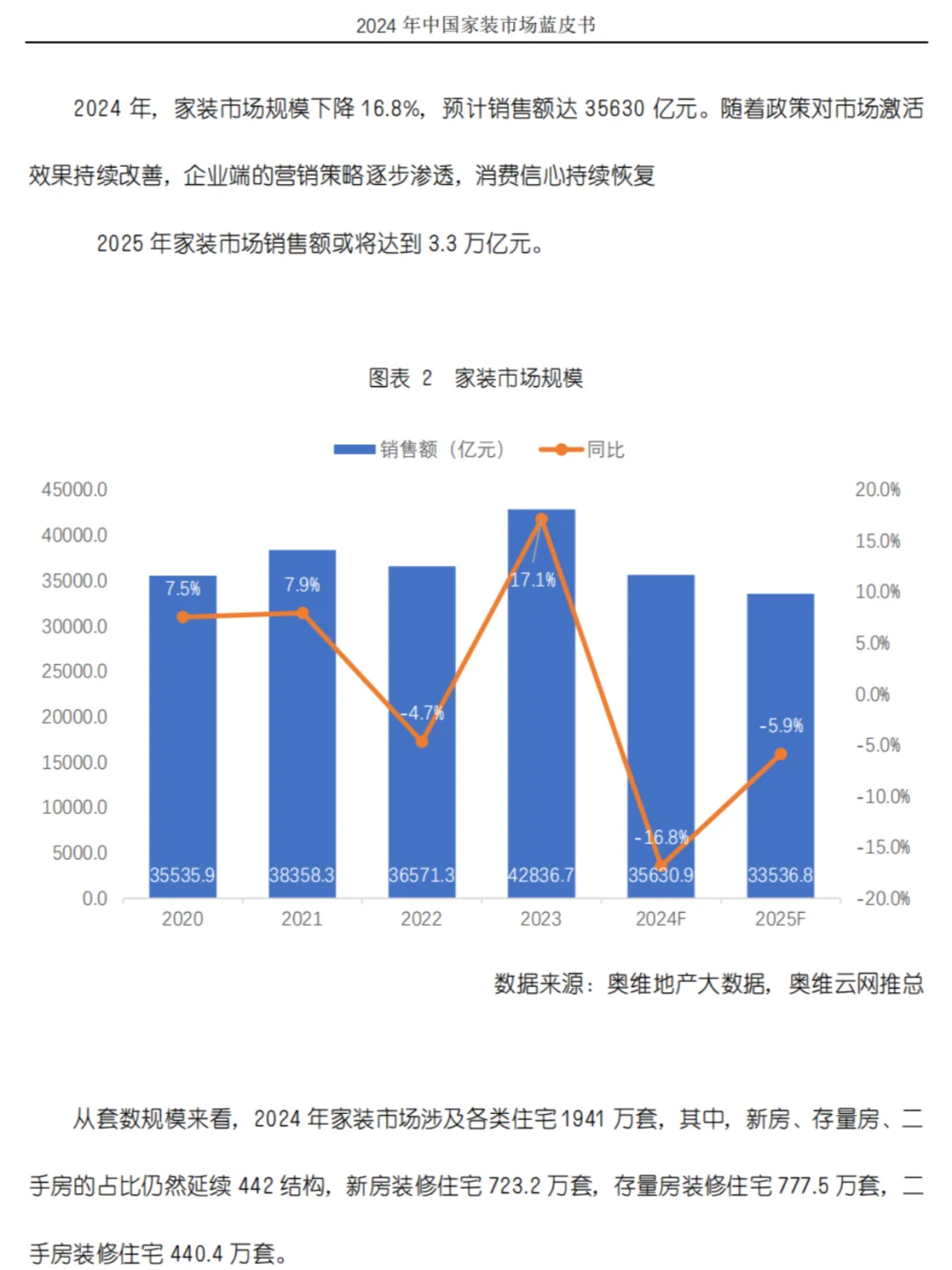 2024 年中国家装市场蓝皮书

2024 年，家装市场规模下降 16.8%，预计销售额达 35630 亿元。随着政策对市场激活效果持续改善，企业端的营销策略逐步渗透，消费信心持续恢复

2025 年家装市场销售额或将达到 3.3 万亿元。

图表 2 家装市场规模

销售额（亿元） 同比

45000.0
40000.0
35000.0
30000.0
25000.0
20000.0
15000.0
10000.0
5000.0
0.0

20.0%
15.0%
10.0%
5.0%
0.0%
-5.0%
-10.0%
-15.0%
-20.0%

7.5%
7.9%
-4.7%
17.1%
-16.8%
-5.9%

35535.9
38358.3
36571.3
42836.7
35630.9
33536.8

2020
2021
2022
2023
2024F
2025F

数据来源：奥维地产大数据，奥维云网推总

从套数规模来看，2024 年家装市场涉及各类住宅 1941 万套，其中，新房、存量房、二手房的占比仍然延续 442 结构，新房装修住宅 723.2 万套，存量房装修住宅 777.5 万套，二手房装修住宅 440.4 万套。